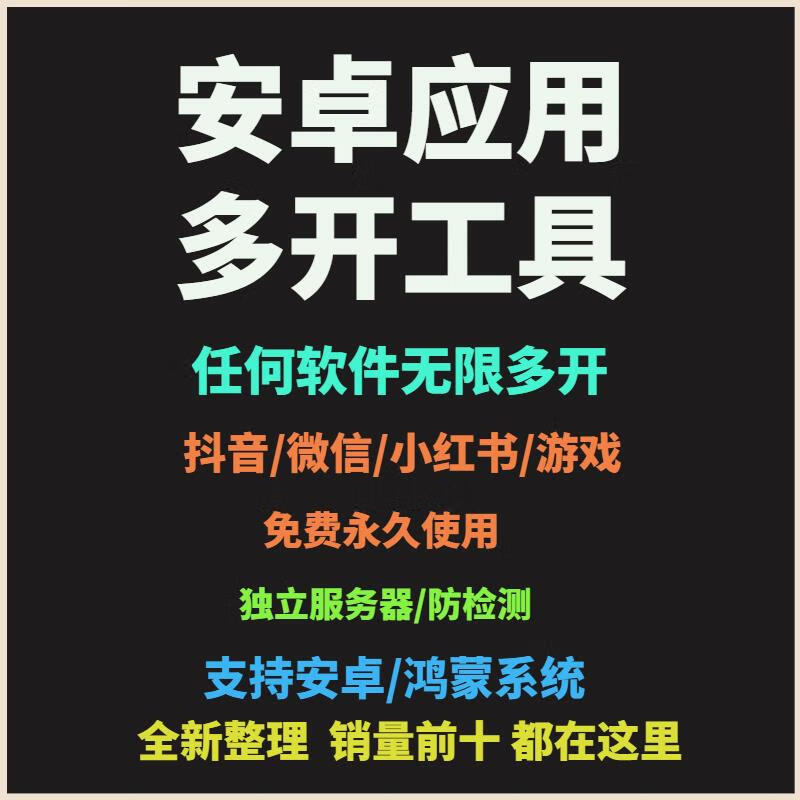 安卓应用
多开工具

任何软件无限多开

抖音/微信/小红书/游戏

免费永久使用

独立服务器/防检测

支持安卓/鸿蒙系统

全新整理 销量前十 都在这里